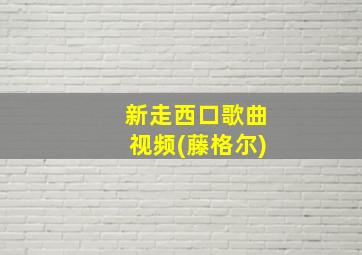 新走西口歌曲视频(藤格尔)